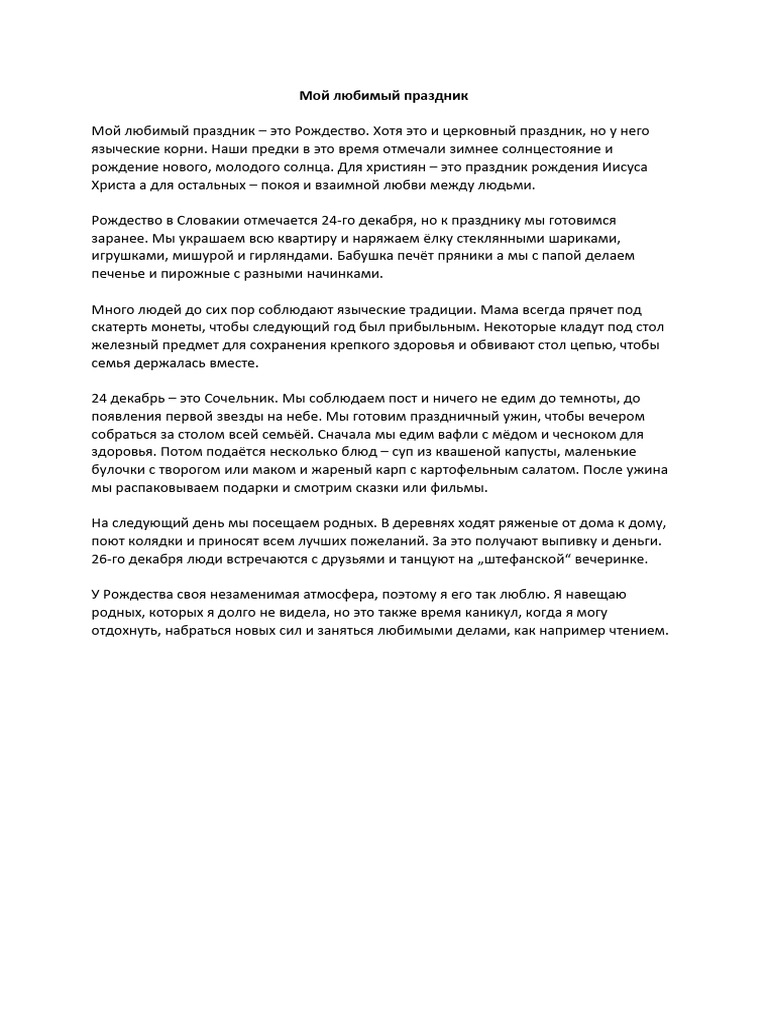 Мой любимый праздник

Мой любимый праздник – это Рождество. Хотя это и церковный праздник, но у него языческие корни. Наши предки в это время отмечали зимнее солнцестояние и рождение нового, молодого солнца. Для християн – это праздник рождения Иисуса Христа а для остальных – покоя и взаимной любви между людьми.

Рождество в Словакии отмечается 24-го декабря, но к празднику мы готовимся заранее. Мы украшаем всю квартиру и наряжаем ёлку стеклянными шариками, игрушками, мишурой и гирляндами. Бабушка печёт пряники а мы с папой делаем печенье и пирожные с разными начинками.

Много людей до сих пор соблюдают языческие традиции. Мама всегда прячет под скатерть монеты, чтобы следующий год был прибыльным. Некоторые кладут под стол железный предмет для сохранения крепкого здоровья и обвивают стол цепью, чтобы семья держалась вместе.

24 декабрь – это Сочельник. Мы соблюдаем пост и ничего не едим до темноты, до появления первой звезды на небе. Мы готовим праздничный ужин, чтобы вечером собраться за столом всей семьёй. Сначала мы едим вафли с мёдом и чесноком для здоровья. Потом подаётся несколько блюд – суп из квашеной капусты, маленькие булочки с творогом или маком и жареный карп с картофельным салатом. После ужина мы распаковываем подарки и смотрим сказки или фильмы.

На следующий день мы посещаем родных. В деревнях ходят ряженые от дома к дому, поют колядки и приносят всем лучших пожеланий. За это получают выпивку и деньги. 26-го декабря люди встречаются с друзьями и танцуют на „штефанской“ вечеринке.

У Рождества своя незаменимая атмосфера, поэтому я его так люблю. Я навещаю родных, которых я долго не видела, но это также время каникул, когда я могу отдохнуть, набраться новых сил и заняться любимыми делами, как например чтением.